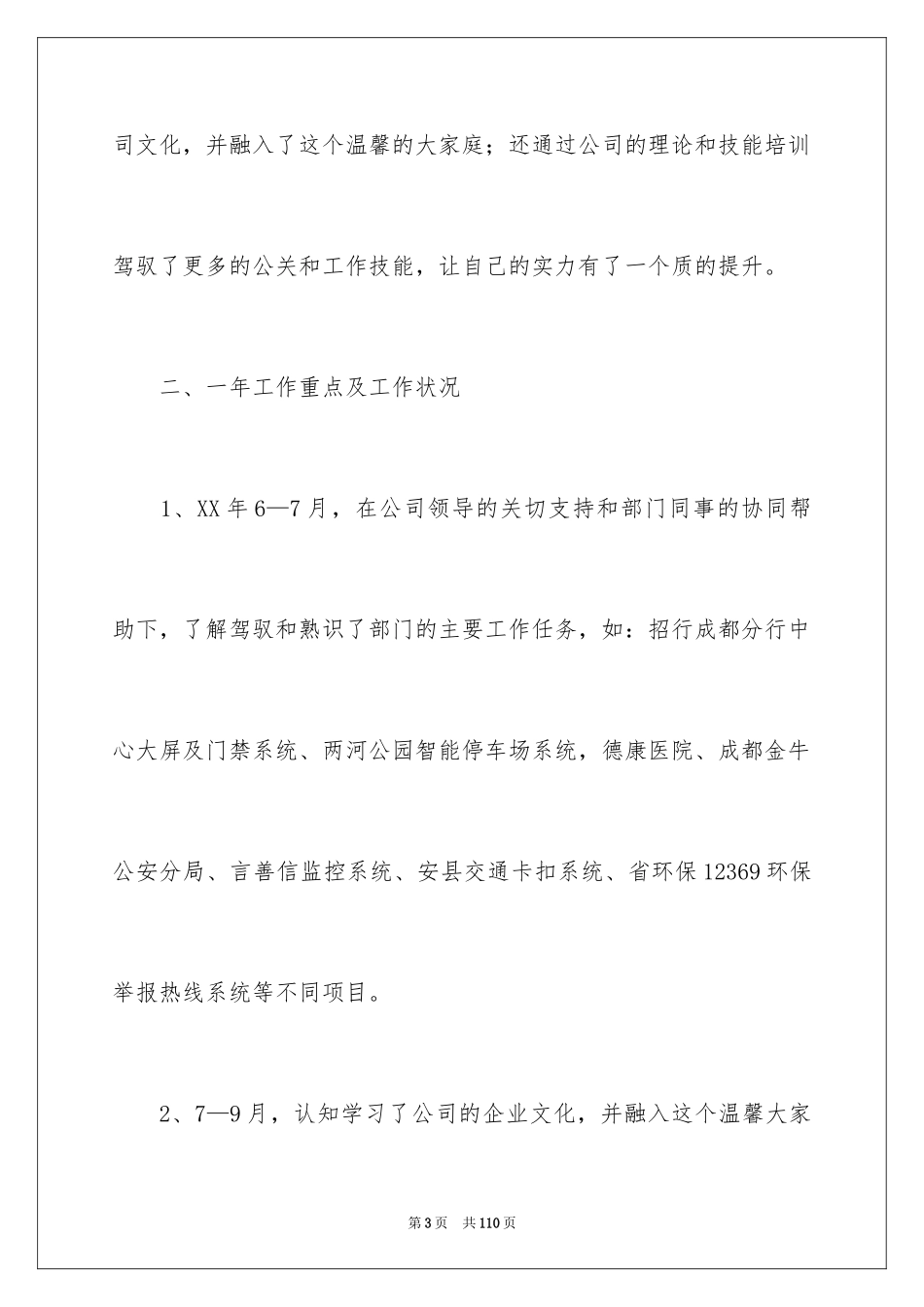 司文化，并融入了这个温馨的大家庭；还通过公司的理论和技能培训驾驭了更多的公关和工作技能，让自己的实力有了一个质的提升。

二、一年工作重点及工作状况

1、XX 年 6—7 月，在公司领导的关切支持和部门同事的协同帮助下，了解驾驭和熟识了部门的主要工作任务，如：招行成都分行中心大屏及门禁系统、两河公园智能停车场系统，德康医院、成都金牛公安分局、言善信监控系统、安县交通卡扣系统、省环保 12369 环保举报热线系统等不同项目。

2、7—9 月，认知学习了公司的企业文化，并融入这个温馨大家

第 3 页　共 110 页